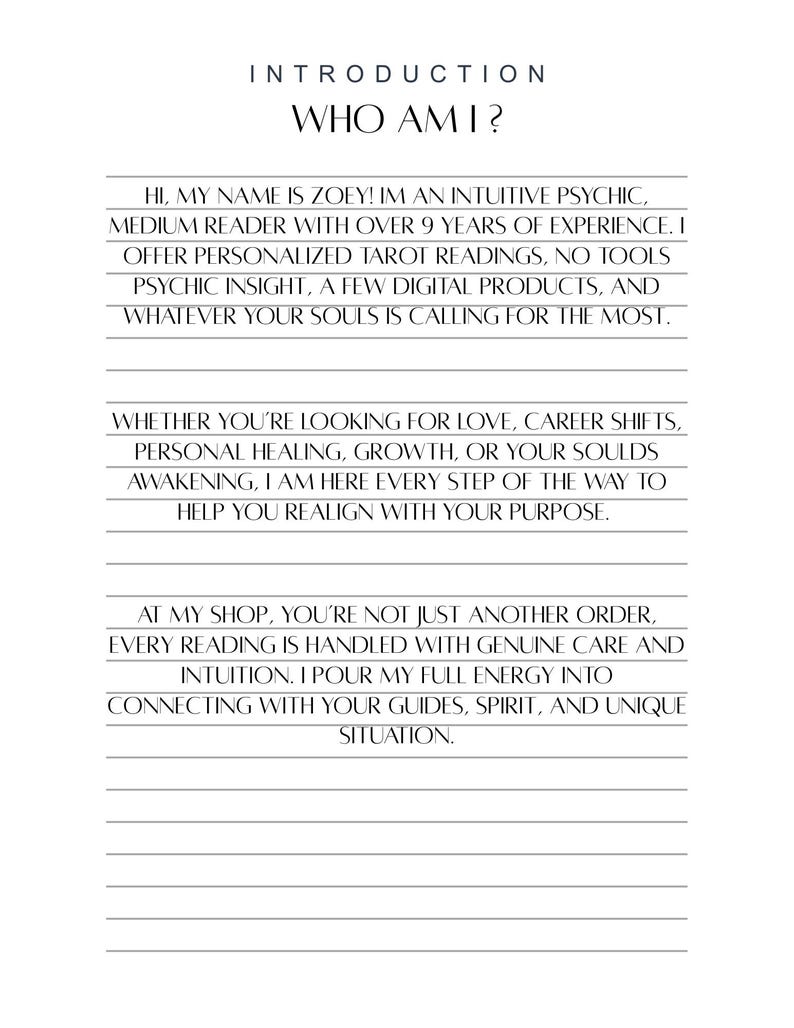 INTRODUCTION

WHO AM I ?

HI, MY NAME IS ZOEY! IM AN INTUITIVE PSYCHIC, MEDIUM READER WITH OVER 9 YEARS OF EXPERIENCE. I OFFER PERSONALIZED TAROT READINGS, NO TOOLS PSYCHIC INSIGHT, A FEW DIGITAL PRODUCTS, AND WHATEVER YOUR SOULS IS CALLING FOR THE MOST.

WHETHER YOU'RE LOOKING FOR LOVE, CAREER SHIFTS, PERSONAL HEALING, GROWTH, OR YOUR SOULDS AWAKENING, I AM HERE EVERY STEP OF THE WAY TO HELP YOU REALIGN WITH YOUR PURPOSE.

AT MY SHOP, YOU'RE NOT JUST ANOTHER ORDER, EVERY READING IS HANDLED WITH GENUINE CARE AND INTUITION. I POUR MY FULL ENERGY INTO CONNECTING WITH YOUR GUIDES, SPIRIT, AND UNIQUE SITUATION.